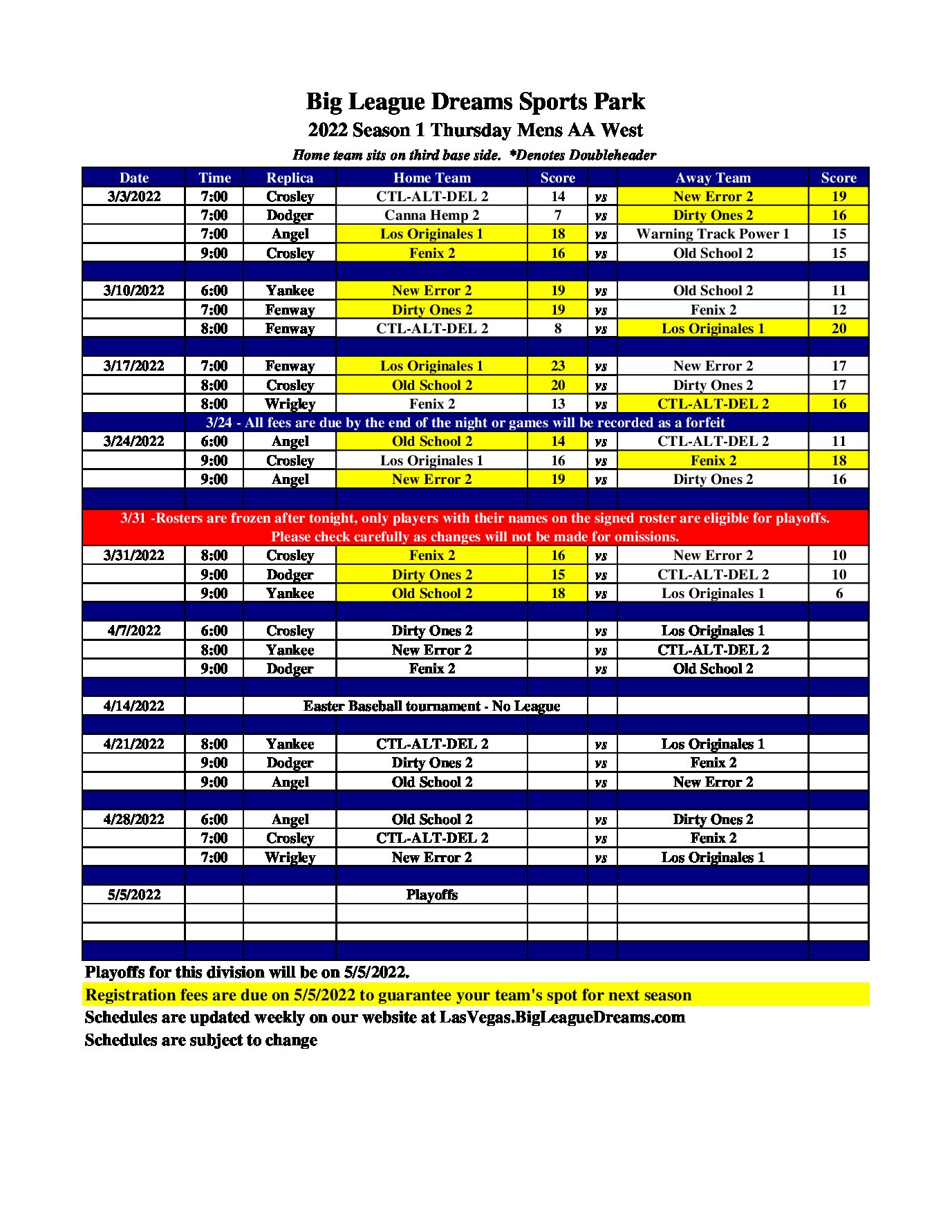 Big League Dreams Sports Park
2022 Season 1 Thursday Mens AA West
Home team sits on third base side. *Denotes Doubleheader

| Date | Time | Replica | Home Team | Score | | Away Team | Score |
|---|---|---|---|---|---|---|---|
| 3/3/2022 | 7:00 | Crosley | CTL-ALT-DEL 2 | 14 | vs | New Error 2 | 19 |
| | 7:00 | Dodger | Canna Hemp 2 | 7 | vs | Dirty Ones 2 | 16 |
| | 7:00 | Angel | Los Originales 1 | 18 | vs | Warning Track Power 1 | 15 |
| | 9:00 | Crosley | Fenix 2 | 16 | vs | Old School 2 | 15 |
| | | | | | | | |
| 3/10/2022 | 6:00 | Yankee | New Error 2 | 19 | vs | Old School 2 | 11 |
| | 7:00 | Fenway | Dirty Ones 2 | 19 | vs | Fenix 2 | 12 |
| | 8:00 | Fenway | CTL-ALT-DEL 2 | 8 | vs | Los Originales 1 | 20 |
| | | | | | | | |
| 3/17/2022 | 7:00 | Fenway | Los Originales 1 | 23 | vs | New Error 2 | 17 |
| | 8:00 | Crosley | Old School 2 | 20 | vs | Dirty Ones 2 | 17 |
| | 8:00 | Wrigley | Fenix 2 | 13 | vs | CTL-ALT-DEL 2 | 16 |
| 3/24 - All fees are due by the end of the night or games will be recorded as a forfeit | | | | | | | |
| 3/24/2022 | 6:00 | Angel | Old School 2 | 14 | vs | CTL-ALT-DEL 2 | 11 |
| | 9:00 | Crosley | Los Originales 1 | 16 | vs | Fenix 2 | 18 |
| | 9:00 | Angel | New Error 2 | 19 | vs | Dirty Ones 2 | 16 |
| | | | | | | | |
| 3/31 -Rosters are frozen after tonight, only players with their names on the signed roster are eligible for playoffs. Please check carefully as changes will not be made for omissions. | | | | | | | |
| 3/31/2022 | 8:00 | Crosley | Fenix 2 | 16 | vs | New Error 2 | 10 |
| | 9:00 | Dodger | Dirty Ones 2 | 15 | vs | CTL-ALT-DEL 2 | 10 |
| | 9:00 | Yankee | Old School 2 | 18 | vs | Los Originales 1 | 6 |
| | | | | | | | |
| 4/7/2022 | 6:00 | Crosley | Dirty Ones 2 | | vs | Los Originales 1 | |
| | 8:00 | Yankee | New Error 2 | | vs | CTL-ALT-DEL 2 | |
| | 9:00 | Dodger | Fenix 2 | | vs | Old School 2 | |
| | | | | | | | |
| 4/14/2022 | | Easter Baseball tournament - No League | | | | | |
| | | | | | | | |
| 4/21/2022 | 8:00 | Yankee | CTL-ALT-DEL 2 | | vs | Los Originales 1 | |
| | 9:00 | Dodger | Dirty Ones 2 | | vs | Fenix 2 | |
| | 9:00 | Angel | Old School 2 | | vs | New Error 2 | |
| | | | | | | | |
| 4/28/2022 | 6:00 | Angel | Old School 2 | | vs | Dirty Ones 2 | |
| | 7:00 | Crosley | CTL-ALT-DEL 2 | | vs | Fenix 2 | |
| | 7:00 | Wrigley | New Error 2 | | vs | Los Originales 1 | |
| | | | | | | | |
| 5/5/2022 | | | Playoffs | | | | |

Playoffs for this division will be on 5/5/2022.
Registration fees are due on 5/5/2022 to guarantee your team's spot for next season
Schedules are updated weekly on our website at LasVegas.BigLeagueDreams.com
Schedules are subject to change